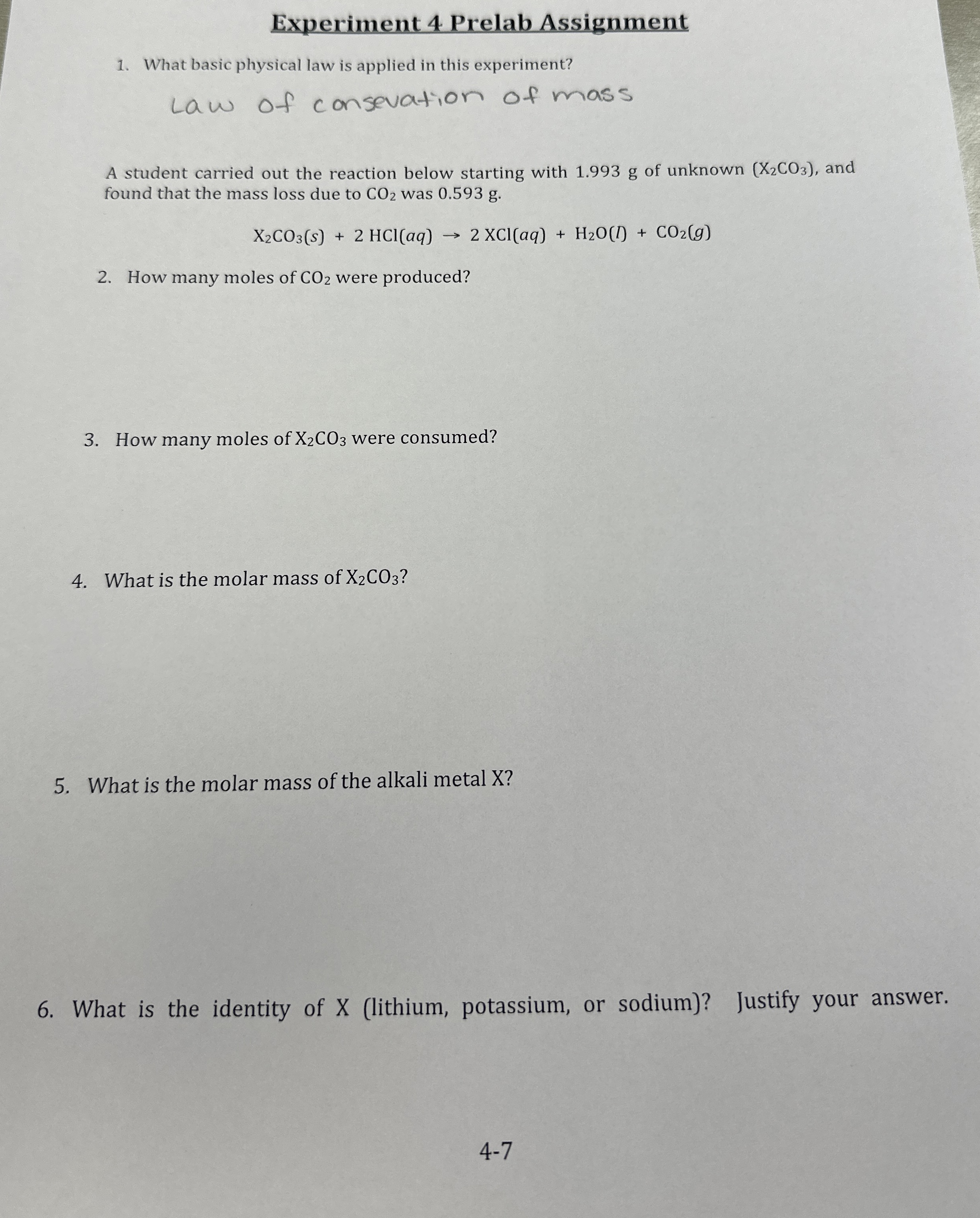 Experiment 4 Prelab Assignment

1. What basic physical law is applied in this experiment?

Law of consevation of mass

A student carried out the reaction below starting with 1.993 g of unknown ($X_2CO_3$), and found that the mass loss due to $CO_2$ was 0.593 g.

$X_2CO_3(s) + 2\ HCl(aq) \rightarrow 2\ XCl(aq) + H_2O(l) + CO_2(g)$

2. How many moles of $CO_2$ were produced?

3. How many moles of $X_2CO_3$ were consumed?

4. What is the molar mass of $X_2CO_3$?

5. What is the molar mass of the alkali metal X?

6. What is the identity of X (lithium, potassium, or sodium)? Justify your answer.

4-7